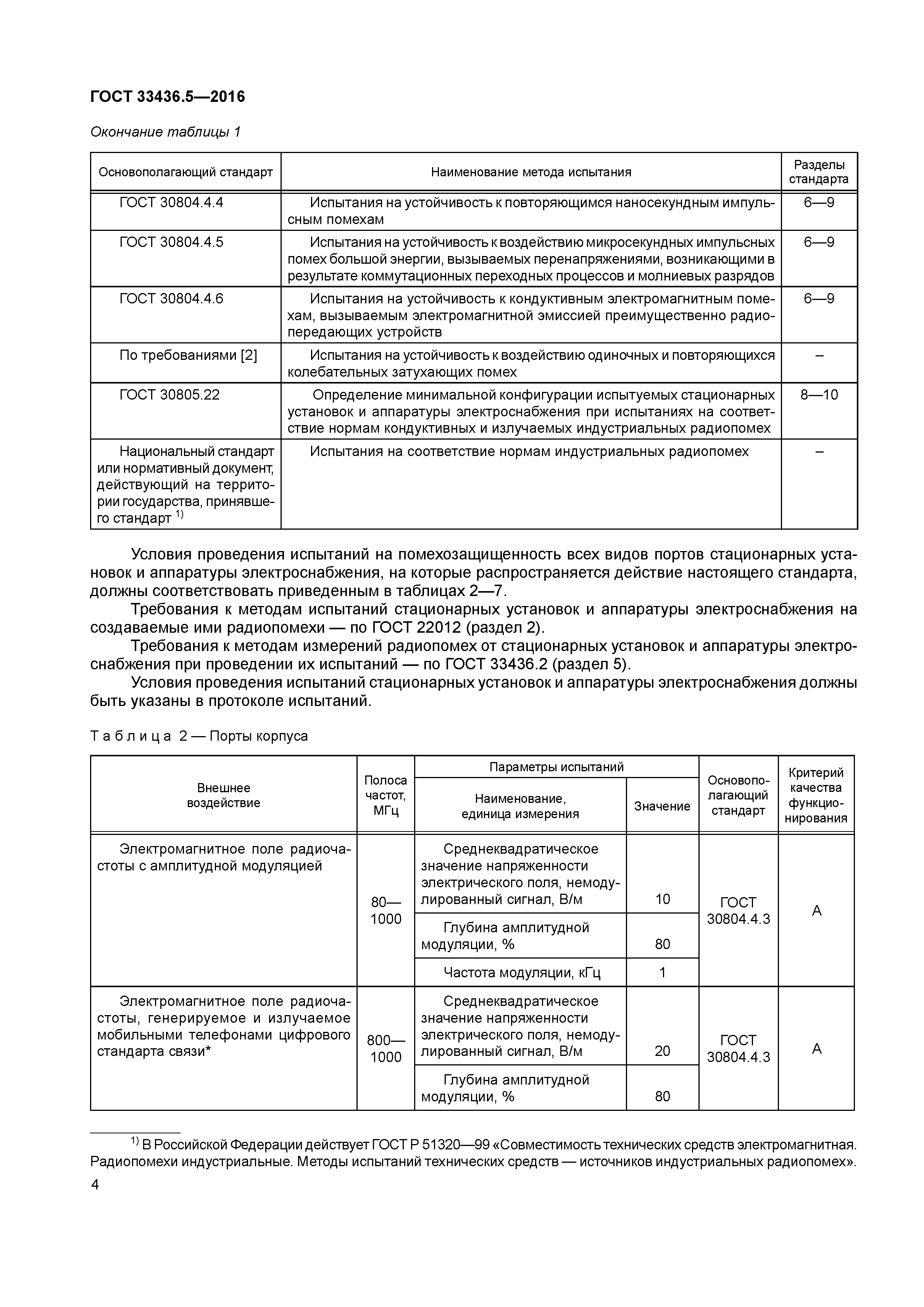 ГОСТ 33436.5—2016

Окончание таблицы 1

| Основополагающий стандарт | Наименование метода испытания | Разделы стандарта |
|---|---|---|
| ГОСТ 30804.4.4 | Испытания на устойчивость к повторяющимся наносекундным импульсным помехам | 6—9 |
| ГОСТ 30804.4.5 | Испытания на устойчивость к воздействию микросекундных импульсных помех большой энергии, вызываемых перенапряжениями, возникающими в результате коммутационных переходных процессов и молниевых разрядов | 6—9 |
| ГОСТ 30804.4.6 | Испытания на устойчивость к кондуктивным электромагнитным помехам, вызываемым электромагнитной эмиссией преимущественно радиопередающих устройств | 6—9 |
| По требованиями [2] | Испытания на устойчивость к воздействию одиночных и повторяющихся колебательных затухающих помех | – |
| ГОСТ 30805.22 | Определение минимальной конфигурации испытуемых стационарных установок и аппаратуры электроснабжения при испытаниях на соответствие нормам кондуктивных и излучаемых индустриальных радиопомех | 8—10 |
| Национальный стандарт или нормативный документ, действующий на территории государства, принявшего стандарт $^{1)}$ | Испытания на соответствие нормам индустриальных радиопомех | – |

Условия проведения испытаний на помехозащищенность всех видов портов стационарных установок и аппаратуры электроснабжения, на которые распространяется действие настоящего стандарта, должны соответствовать приведенным в таблицах 2—7.

Требования к методам испытаний стационарных установок и аппаратуры электроснабжения на создаваемые ими радиопомехи — по ГОСТ 22012 (раздел 2).

Требования к методам измерений радиопомех от стационарных установок и аппаратуры электроснабжения при проведении их испытаний — по ГОСТ 33436.2 (раздел 5).

Условия проведения испытаний стационарных установок и аппаратуры электроснабжения должны быть указаны в протоколе испытаний.

Таблица 2 — Порты корпуса

| Внешнее воздействие | Полоса частот, МГц | Параметры испытаний: Наименование, единица измерения | Параметры испытаний: Значение | Основополагающий стандарт | Критерий качества функционирования |
|---|---|---|---|---|---|
| Электромагнитное поле радиочастоты с амплитудной модуляцией | 80—1000 | Среднеквадратическое значение напряженности электрического поля, немодулированный сигнал, В/м | 10 | ГОСТ 30804.4.3 | А |
| | | Глубина амплитудной модуляции, % | 80 | | |
| | | Частота модуляции, кГц | 1 | | |
| Электромагнитное поле радиочастоты, генерируемое и излучаемое мобильными телефонами цифрового стандарта связи* | 800—1000 | Среднеквадратическое значение напряженности электрического поля, немодулированный сигнал, В/м | 20 | ГОСТ 30804.4.3 | А |
| | | Глубина амплитудной модуляции, % | 80 | | |

$^{1)}$ В Российской Федерации действует ГОСТ Р 51320—99 «Совместимость технических средств электромагнитная. Радиопомехи индустриальные. Методы испытаний технических средств — источников индустриальных радиопомех».

4